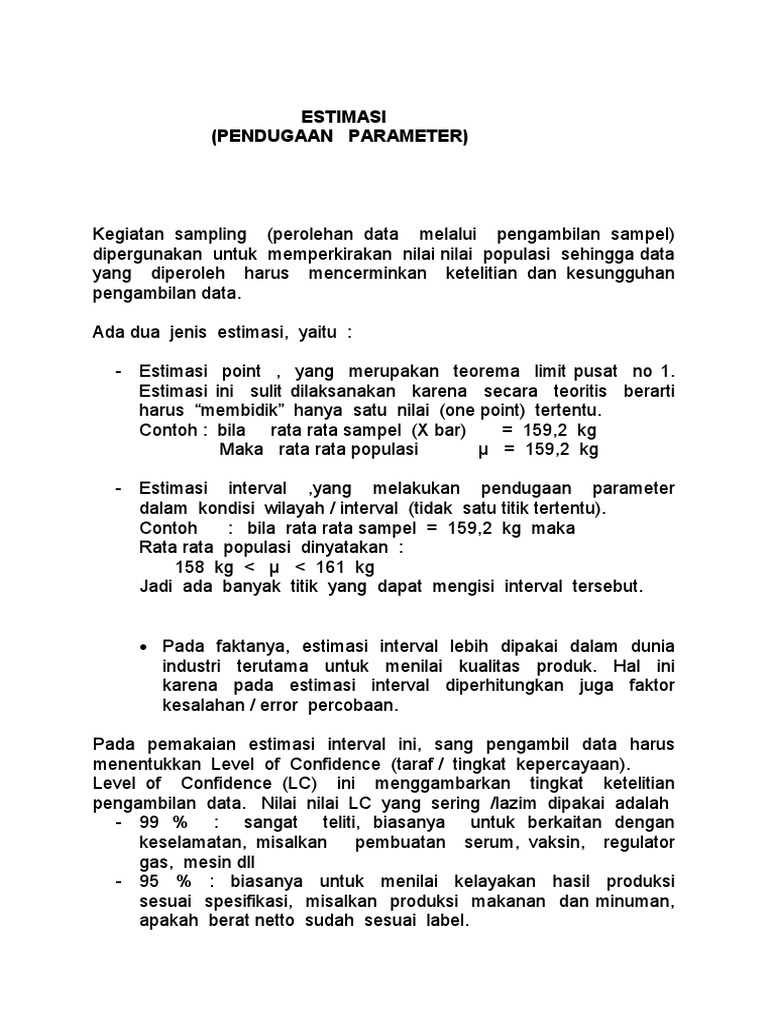 ESTIMASI
(PENDUGAAN PARAMETER)

Kegiatan sampling (perolehan data melalui pengambilan sampel) dipergunakan untuk memperkirakan nilai nilai populasi sehingga data yang diperoleh harus mencerminkan ketelitian dan kesungguhan pengambilan data.

Ada dua jenis estimasi, yaitu :

- Estimasi point , yang merupakan teorema limit pusat no 1. Estimasi ini sulit dilaksanakan karena secara teoritis berarti harus “membidik” hanya satu nilai (one point) tertentu.
Contoh : bila rata rata sampel (X bar) = 159,2 kg
Maka rata rata populasi μ = 159,2 kg

- Estimasi interval ,yang melakukan pendugaan parameter dalam kondisi wilayah / interval (tidak satu titik tertentu).
Contoh : bila rata rata sampel = 159,2 kg maka
Rata rata populasi dinyatakan :
158 kg < μ < 161 kg
Jadi ada banyak titik yang dapat mengisi interval tersebut.

• Pada faktanya, estimasi interval lebih dipakai dalam dunia industri terutama untuk menilai kualitas produk. Hal ini karena pada estimasi interval diperhitungkan juga faktor kesalahan / error percobaan.

Pada pemakaian estimasi interval ini, sang pengambil data harus menentukkan Level of Confidence (taraf / tingkat kepercayaan).
Level of Confidence (LC) ini menggambarkan tingkat ketelitian pengambilan data. Nilai nilai LC yang sering /lazim dipakai adalah
- 99 % : sangat teliti, biasanya untuk berkaitan dengan keselamatan, misalkan pembuatan serum, vaksin, regulator gas, mesin dll
- 95 % : biasanya untuk menilai kelayakan hasil produksi sesuai spesifikasi, misalkan produksi makanan dan minuman, apakah berat netto sudah sesuai label.